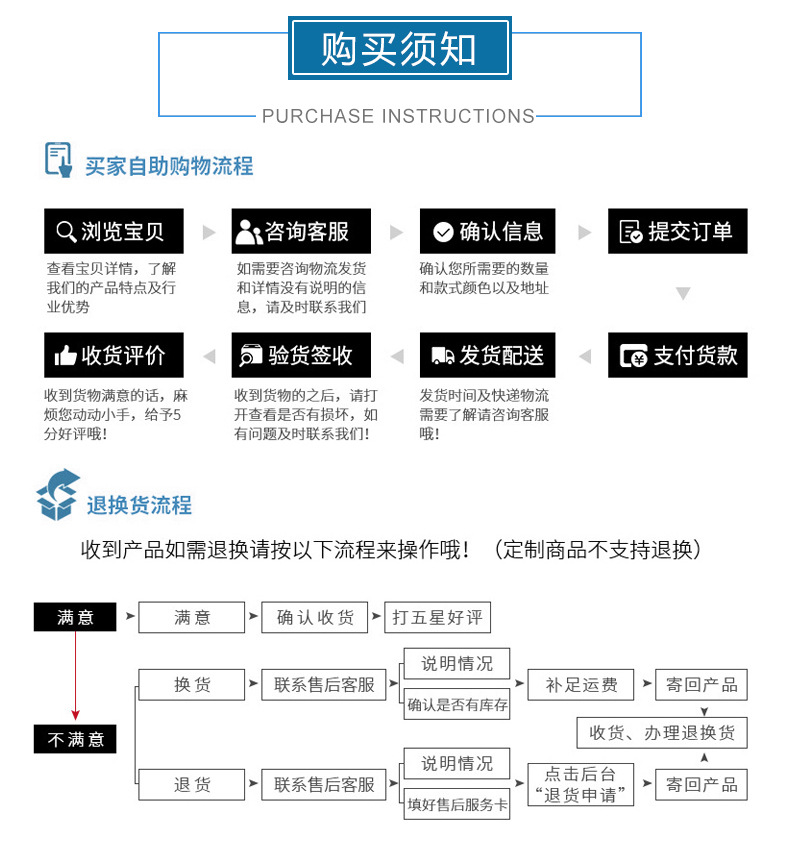 购买须知

PURCHASE INSTRUCTIONS

买家自助购物流程

浏览宝贝
查看宝贝详情，了解我们的产品特点及行业优势

咨询客服
如需要咨询物流发货和详情没有说明的信息，请及时联系我们

确认信息
确认您所需要的数量和款式颜色以及地址

提交订单

支付货款

发货配送
发货时间及快递物流需要了解请咨询客服哦！

验货签收
收到货物的之后，请打开查看是否有损坏，如有问题及时联系我们！

收货评价
收到货物满意的话，麻烦您动动小手，给予5分好评哦！

退换货流程

收到产品如需退换请按以下流程来操作哦！（定制商品不支持退换）

满意
满意
确认收货
打五星好评

不满意
换货
联系售后客服
说明情况
确认是否有库存
补足运费
寄回产品
收货、办理退换货

退货
联系售后客服
说明情况
填好售后服务卡
点击后台“退货申请”
寄回产品